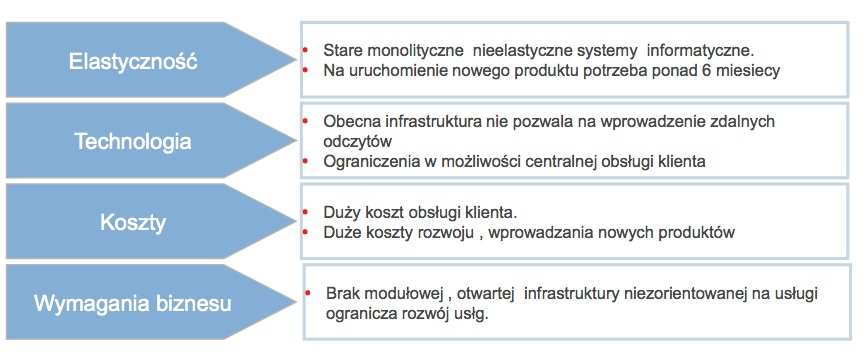 Elastyczność

• Stare monolityczne nieelastyczne systemy informatyczne.
• Na uruchomienie nowego produktu potrzeba ponad 6 miesiecy

Technologia

• Obecna infrastruktura nie pozwala na wprowadzenie zdalnych odczytów
• Ograniczenia w możliwości centralnej obsługi klienta

Koszty

• Duży koszt obsługi klienta.
• Duże koszty rozwoju , wprowadzania nowych produktów

Wymagania biznesu

• Brak modułowej , otwartej infrastruktury niezorientowanej na usługi ogranicza rozwój usłg.